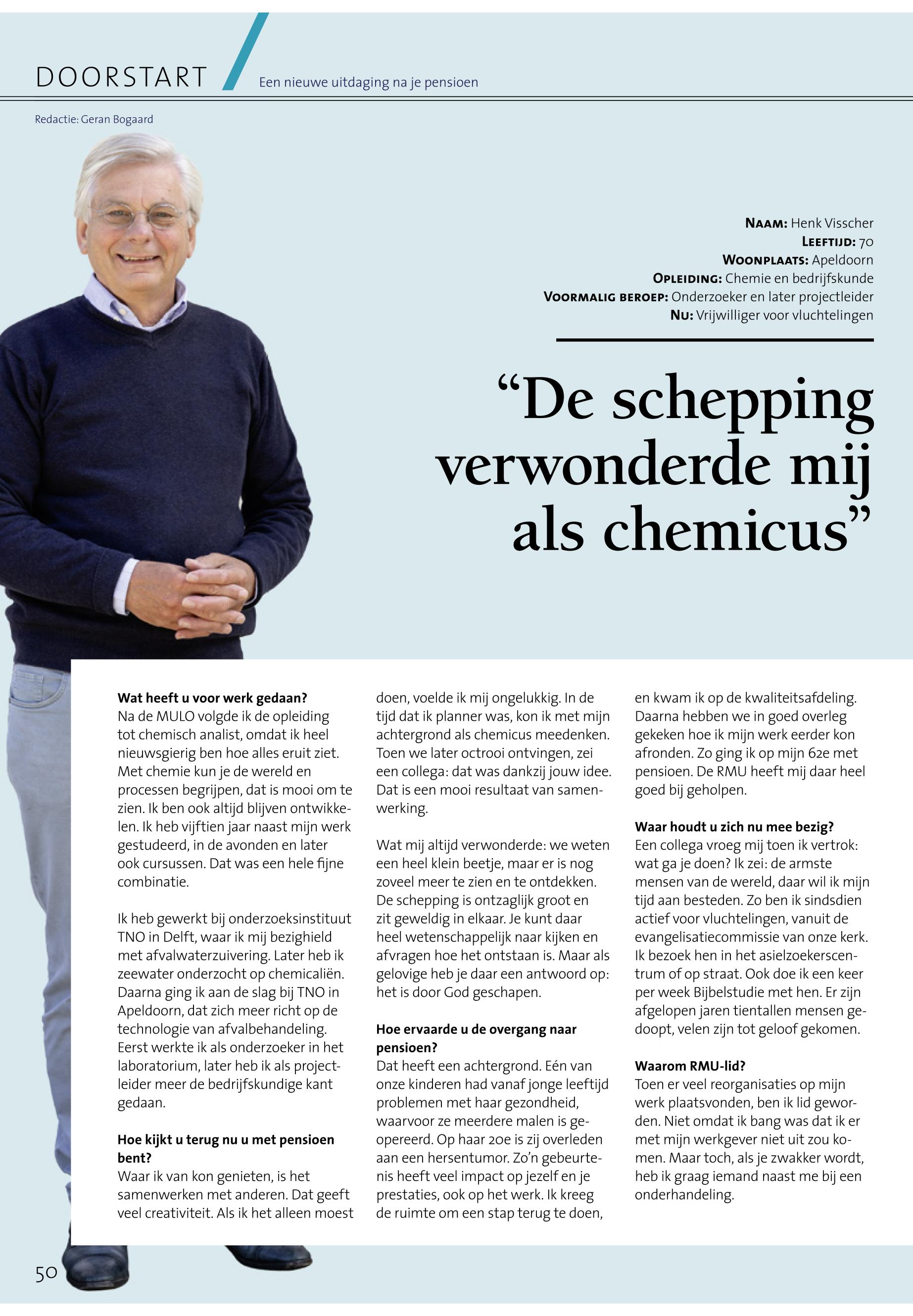 DOORSTART Een nieuwe uitdaging na je pensioen

Redactie: Geran Bogaard

NAAM: Henk Visscher
LEEFTIJD: 70
WOONPLAATS: Apeldoorn
OPLEIDING: Chemie en bedrijfskunde
VOORMALIG BEROEP: Onderzoeker en later projectleider
NU: Vrijwilliger voor vluchtelingen

“De schepping verwonderde mij als chemicus”

Wat heeft u voor werk gedaan?
Na de MULO volgde ik de opleiding tot chemisch analist, omdat ik heel nieuwsgierig ben hoe alles eruit ziet. Met chemie kun je de wereld en processen begrijpen, dat is mooi om te zien. Ik ben ook altijd blijven ontwikkelen. Ik heb vijftien jaar naast mijn werk gestudeerd, in de avonden en later ook cursussen. Dat was een hele fijne combinatie.

Ik heb gewerkt bij onderzoeksinstituut TNO in Delft, waar ik mij bezighield met afvalwaterzuivering. Later heb ik zeewater onderzocht op chemicaliën. Daarna ging ik aan de slag bij TNO in Apeldoorn, dat zich meer richt op de technologie van afvalbehandeling. Eerst werkte ik als onderzoeker in het laboratorium, later heb ik als projectleider meer de bedrijfskundige kant gedaan.

Hoe kijkt u terug nu u met pensioen bent?
Waar ik van kon genieten, is het samenwerken met anderen. Dat geeft veel creativiteit. Als ik het alleen moest doen, voelde ik mij ongelukkig. In de tijd dat ik planner was, kon ik met mijn achtergrond als chemicus meedenken. Toen we later octrooi ontvingen, zei een collega: dat was dankzij jouw idee. Dat is een mooi resultaat van samenwerking.

Wat mij altijd verwonderde: we weten een heel klein beetje, maar er is nog zoveel meer te zien en te ontdekken. De schepping is ontzaglijk groot en zit geweldig in elkaar. Je kunt daar heel wetenschappelijk naar kijken en afvragen hoe het ontstaan is. Maar als gelovige heb je daar een antwoord op: het is door God geschapen.

Hoe ervaarde u de overgang naar pensioen?
Dat heeft een achtergrond. Eén van onze kinderen had vanaf jonge leeftijd problemen met haar gezondheid, waarvoor ze meerdere malen is geopereerd. Op haar 20e is zij overleden aan een hersentumor. Zo’n gebeurtenis heeft veel impact op jezelf en je prestaties, ook op het werk. Ik kreeg de ruimte om een stap terug te doen, en kwam ik op de kwaliteitsafdeling. Daarna hebben we in goed overleg gekeken hoe ik mijn werk eerder kon afronden. Zo ging ik op mijn 62e met pensioen. De RMU heeft mij daar heel goed bij geholpen.

Waar houdt u zich nu mee bezig?
Een collega vroeg mij toen ik vertrok: wat ga je doen? Ik zei: de armste mensen van de wereld, daar wil ik mijn tijd aan besteden. Zo ben ik sindsdien actief voor vluchtelingen, vanuit de evangelisatiecommissie van onze kerk. Ik bezoek hen in het asielzoekerscentrum of op straat. Ook doe ik een keer per week Bijbelstudie met hen. Er zijn afgelopen jaren tientallen mensen gedoopt, velen zijn tot geloof gekomen.

Waarom RMU-lid?
Toen er veel reorganisaties op mijn werk plaatsvonden, ben ik lid geworden. Niet omdat ik bang was dat ik er met mijn werkgever niet uit zou komen. Maar toch, als je zwakker wordt, heb ik graag iemand naast me bij een onderhandeling.

50